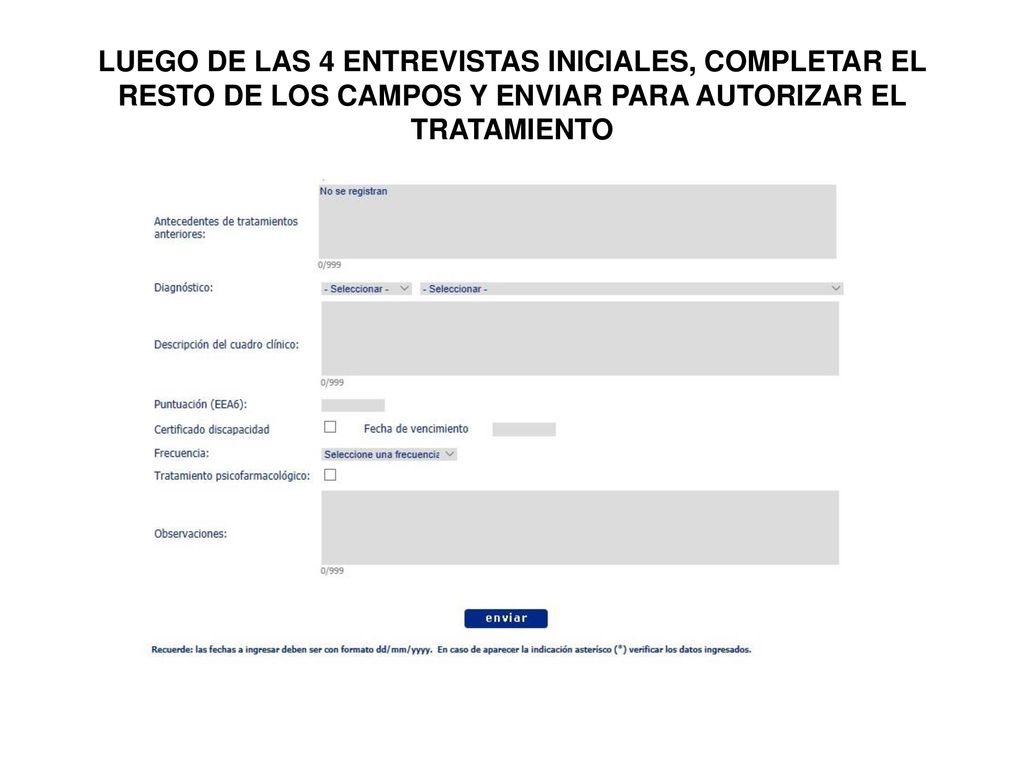 LUEGO DE LAS 4 ENTREVISTAS INICIALES, COMPLETAR EL RESTO DE LOS CAMPOS Y ENVIAR PARA AUTORIZAR EL TRATAMIENTO

Antecedentes de tratamientos anteriores:
No se registran
0/999

Diagnóstico: - Seleccionar - - Seleccionar -

Descripción del cuadro clínico:
0/999

Puntuación (EEA6):

Certificado discapacidad Fecha de vencimiento

Frecuencia: Seleccione una frecuencia

Tratamiento psicofarmacológico:

Observaciones:
0/999

enviar

Recuerde: las fechas a ingresar deben ser con formato dd/mm/yyyy. En caso de aparecer la indicación asterisco (*) verificar los datos ingresados.